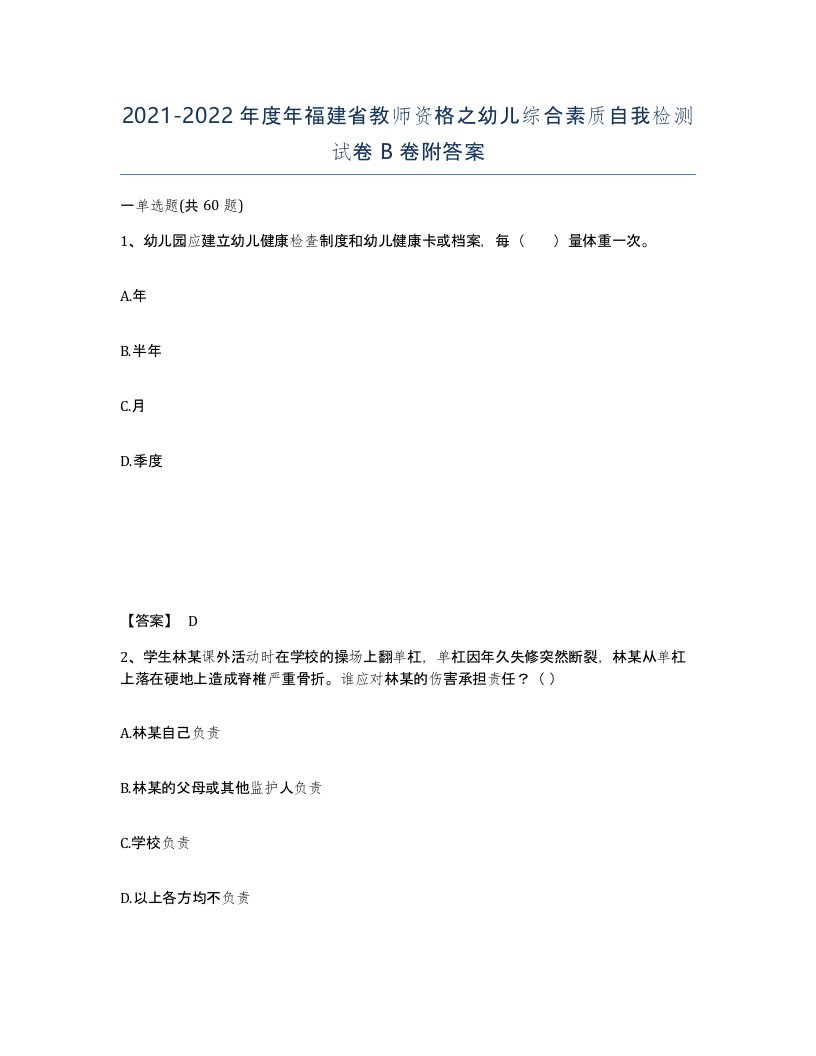 2021-2022年度年福建省教师资格之幼儿综合素质自我检测试卷B卷附答案

一单选题(共60题)

1、幼儿园应建立幼儿健康检查制度和幼儿健康卡或档案，每（ ）量体重一次。

A.年

B.半年

C.月

D.季度

【答案】 D

2、学生林某课外活动时在学校的操场上翻单杠，单杠因年久失修突然断裂，林某从单杠上落在硬地上造成脊椎严重骨折。谁应对林某的伤害承担责任？（ ）

A.林某自己负责

B.林某的父母或其他监护人负责

C.学校负责

D.以上各方均不负责